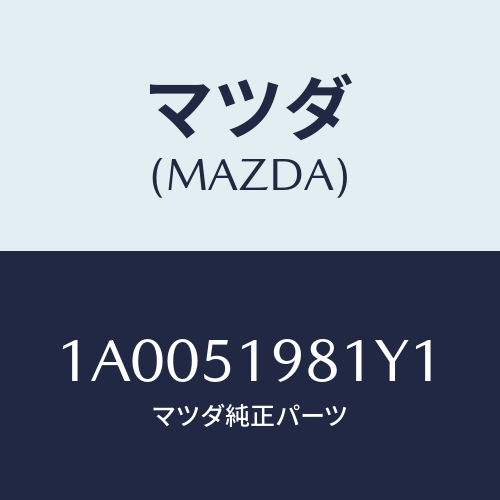 マツダ
(MAZDA)

1A0051981Y1
マツダ純正パーツ